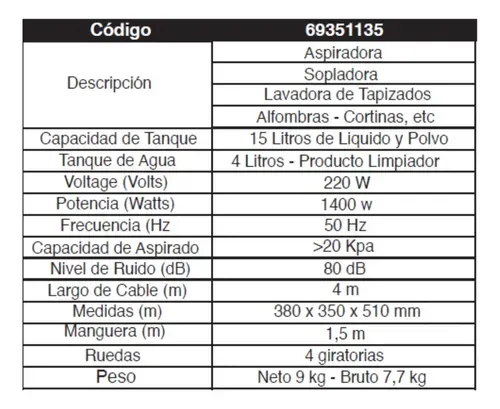 | Código | 69351135 |
|---|---|
| Descripción | Aspiradora |
| | Sopladora |
| | Lavadora de Tapizados |
| | Alfombras - Cortinas, etc |
| Capacidad de Tanque | 15 Litros de Liquido y Polvo |
| Tanque de Agua | 4 Litros - Producto Limpiador |
| Voltage (Volts) | 220 W |
| Potencia (Watts) | 1400 w |
| Frecuencia (Hz | 50 Hz |
| Capacidad de Aspirado | >20 Kpa |
| Nivel de Ruido (dB) | 80 dB |
| Largo de Cable (m) | 4 m |
| Medidas (m) | 380 x 350 x 510 mm |
| Manguera (m) | 1,5 m |
| Ruedas | 4 giratorias |
| Peso | Neto 9 kg - Bruto 7,7 kg |